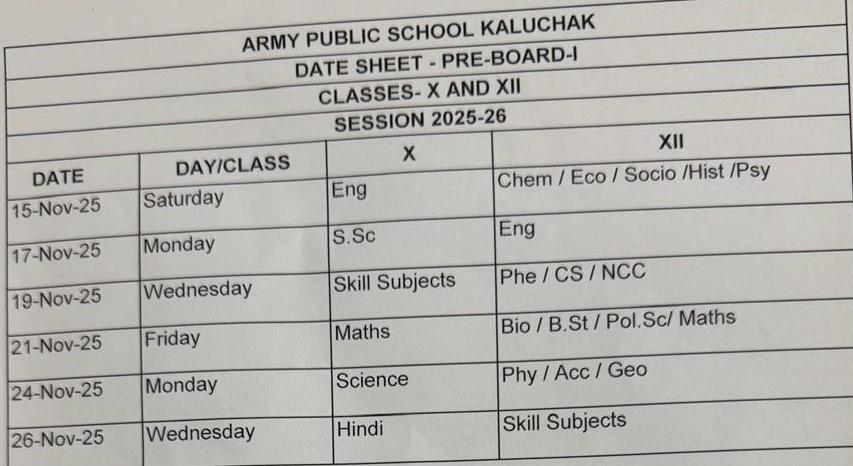 ARMY PUBLIC SCHOOL KALUCHAK

DATE SHEET - PRE-BOARD-I

CLASSES- X AND XII

SESSION 2025-26

| DATE | DAY/CLASS | X | XII |
|---|---|---|---|
| 15-Nov-25 | Saturday | Eng | Chem / Eco / Socio /Hist /Psy |
| 17-Nov-25 | Monday | S.Sc | Eng |
| 19-Nov-25 | Wednesday | Skill Subjects | Phe / CS / NCC |
| 21-Nov-25 | Friday | Maths | Bio / B.St / Pol.Sc/ Maths |
| 24-Nov-25 | Monday | Science | Phy / Acc / Geo |
| 26-Nov-25 | Wednesday | Hindi | Skill Subjects |